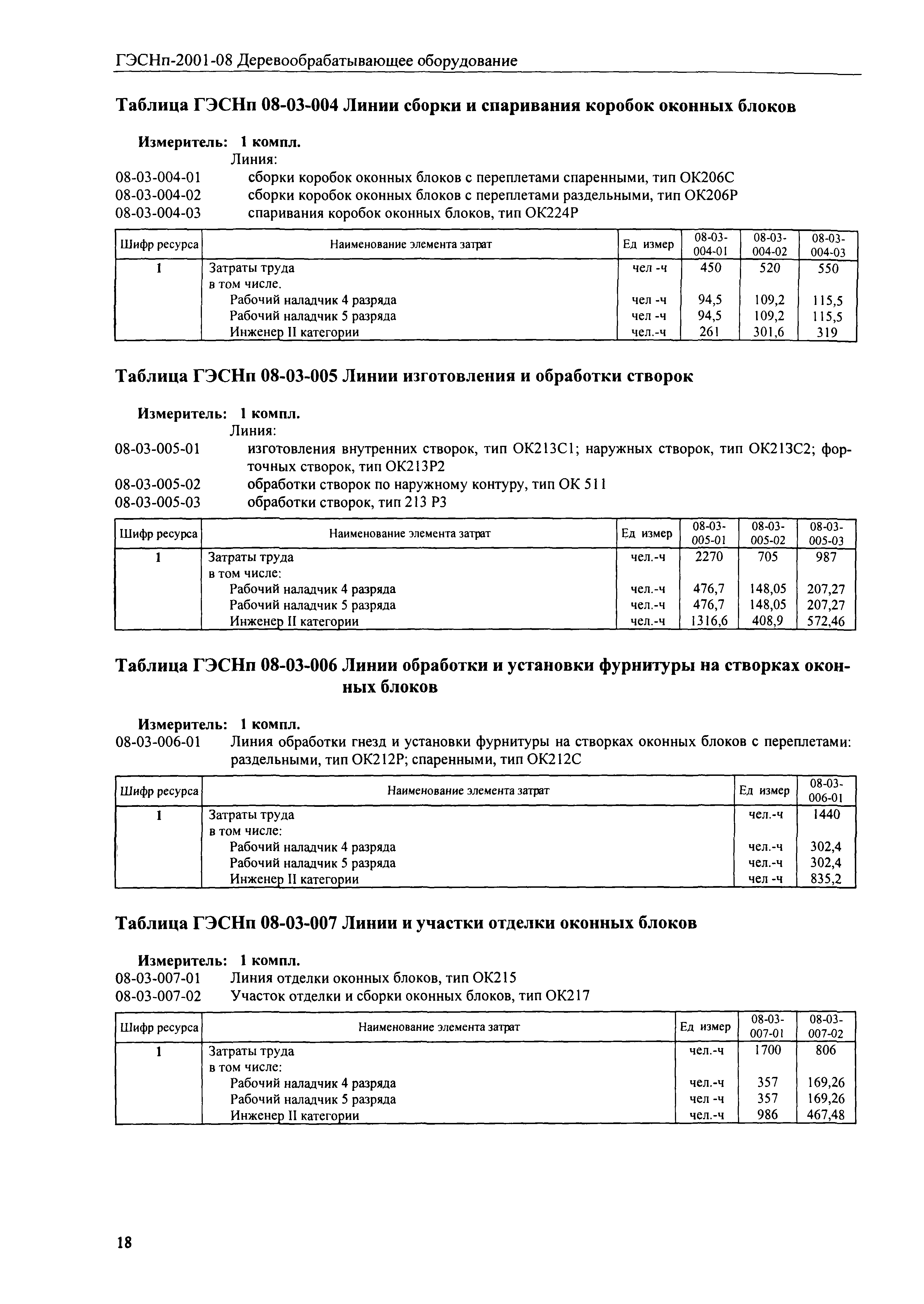 ГЭСНп-2001-08 Деревообрабатывающее оборудование

Таблица ГЭСНп 08-03-004 Линии сборки и спаривания коробок оконных блоков

Измеритель: 1 компл.
Линия:
08-03-004-01 сборки коробок оконных блоков с переплетами спаренными, тип ОК206С
08-03-004-02 сборки коробок оконных блоков с переплетами раздельными, тип ОК206Р
08-03-004-03 спаривания коробок оконных блоков, тип ОК224Р

| Шифр ресурса | Наименование элемента затрат | Ед измер | 08-03-004-01 | 08-03-004-02 | 08-03-004-03 |
|---|---|---|---|---|---|
| 1 | Затраты труда | чел -ч | 450 | 520 | 550 |
| | в том числе. | | | | |
| | Рабочий наладчик 4 разряда | чел -ч | 94,5 | 109,2 | 115,5 |
| | Рабочий наладчик 5 разряда | чел -ч | 94,5 | 109,2 | 115,5 |
| | Инженер II категории | чел.-ч | 261 | 301,6 | 319 |

Таблица ГЭСНп 08-03-005 Линии изготовления и обработки створок

Измеритель: 1 компл.
Линия:
08-03-005-01 изготовления внутренних створок, тип ОК213С1; наружных створок, тип ОК213С2; форточных створок, тип ОК213Р2
08-03-005-02 обработки створок по наружному контуру, тип ОК 511
08-03-005-03 обработки створок, тип 213 Р3

| Шифр ресурса | Наименование элемента затрат | Ед измер | 08-03-005-01 | 08-03-005-02 | 08-03-005-03 |
|---|---|---|---|---|---|
| 1 | Затраты труда | чел.-ч | 2270 | 705 | 987 |
| | в том числе: | | | | |
| | Рабочий наладчик 4 разряда | чел.-ч | 476,7 | 148,05 | 207,27 |
| | Рабочий наладчик 5 разряда | чел.-ч | 476,7 | 148,05 | 207,27 |
| | Инженер II категории | чел.-ч | 1316,6 | 408,9 | 572,46 |

Таблица ГЭСНп 08-03-006 Линии обработки и установки фурнитуры на створках оконных блоков

Измеритель: 1 компл.
08-03-006-01 Линия обработки гнезд и установки фурнитуры на створках оконных блоков с переплетами: раздельными, тип ОК212Р; спаренными, тип ОК212С

| Шифр ресурса | Наименование элемента затрат | Ед измер | 08-03-006-01 |
|---|---|---|---|
| 1 | Затраты труда | чел.-ч | 1440 |
| | в том числе: | | |
| | Рабочий наладчик 4 разряда | чел.-ч | 302,4 |
| | Рабочий наладчик 5 разряда | чел.-ч | 302,4 |
| | Инженер II категории | чел -ч | 835,2 |

Таблица ГЭСНп 08-03-007 Линии и участки отделки оконных блоков

Измеритель: 1 компл.
08-03-007-01 Линия отделки оконных блоков, тип ОК215
08-03-007-02 Участок отделки и сборки оконных блоков, тип ОК217

| Шифр ресурса | Наименование элемента затрат | Ед измер | 08-03-007-01 | 08-03-007-02 |
|---|---|---|---|---|
| 1 | Затраты труда | чел.-ч | 1700 | 806 |
| | в том числе: | | | |
| | Рабочий наладчик 4 разряда | чел.-ч | 357 | 169,26 |
| | Рабочий наладчик 5 разряда | чел -ч | 357 | 169,26 |
| | Инженер II категории | чел.-ч | 986 | 467,48 |

18